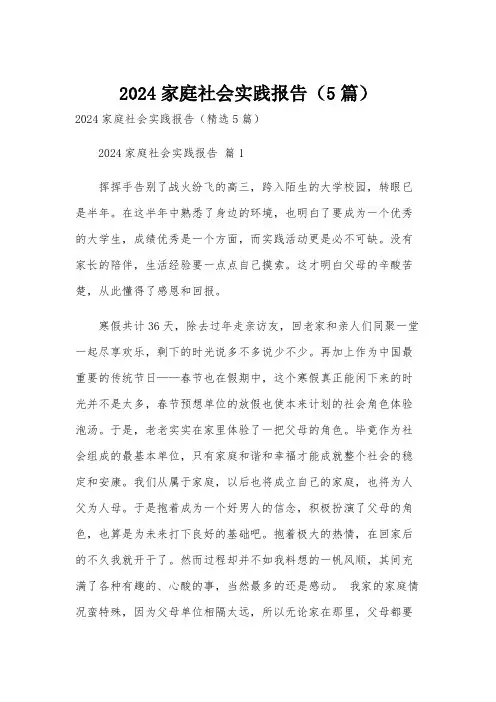 2024 家庭社会实践报告（5 篇）

2024 家庭社会实践报告（精选 5 篇）

2024 家庭社会实践报告 篇 1

挥挥手告别了战火纷飞的高三，跨入陌生的大学校园，转眼已是半年。在这半年中熟悉了身边的环境，也明白了要成为一个优秀的大学生，成绩优秀是一个方面，而实践活动更是必不可缺。没有家长的陪伴，生活经验要一点点自己摸索。这才明白父母的辛酸苦楚，从此懂得了感恩和回报。

寒假共计 36 天，除去过年走亲访友，回老家和亲人们同聚一堂一起尽享欢乐，剩下的时光说多不多说少不少。再加上作为中国最重要的传统节日——春节也在假期中，这个寒假真正能闲下来的时光并不是太多，春节预想单位的放假也使本来计划的社会角色体验泡汤。于是，老老实实在家里体验了一把父母的角色。毕竟作为社会组成的最基本单位，只有家庭和谐和幸福才能成就整个社会的稳定和安康。我们从属于家庭，以后也将成立自己的家庭，也将为人父为人母。于是抱着成为一个好男人的信念，积极扮演了父母的角色，也算是为未来打下良好的基础吧。抱着极大的热情，在回家后的不久我就开干了。然而过程却并不如我料想的一帆风顺，其间充满了各种有趣的、心酸的事，当然最多的还是感动。 我家的家庭情况蛮特殊，因为父母单位相隔太远，所以无论家在那里，父母都要